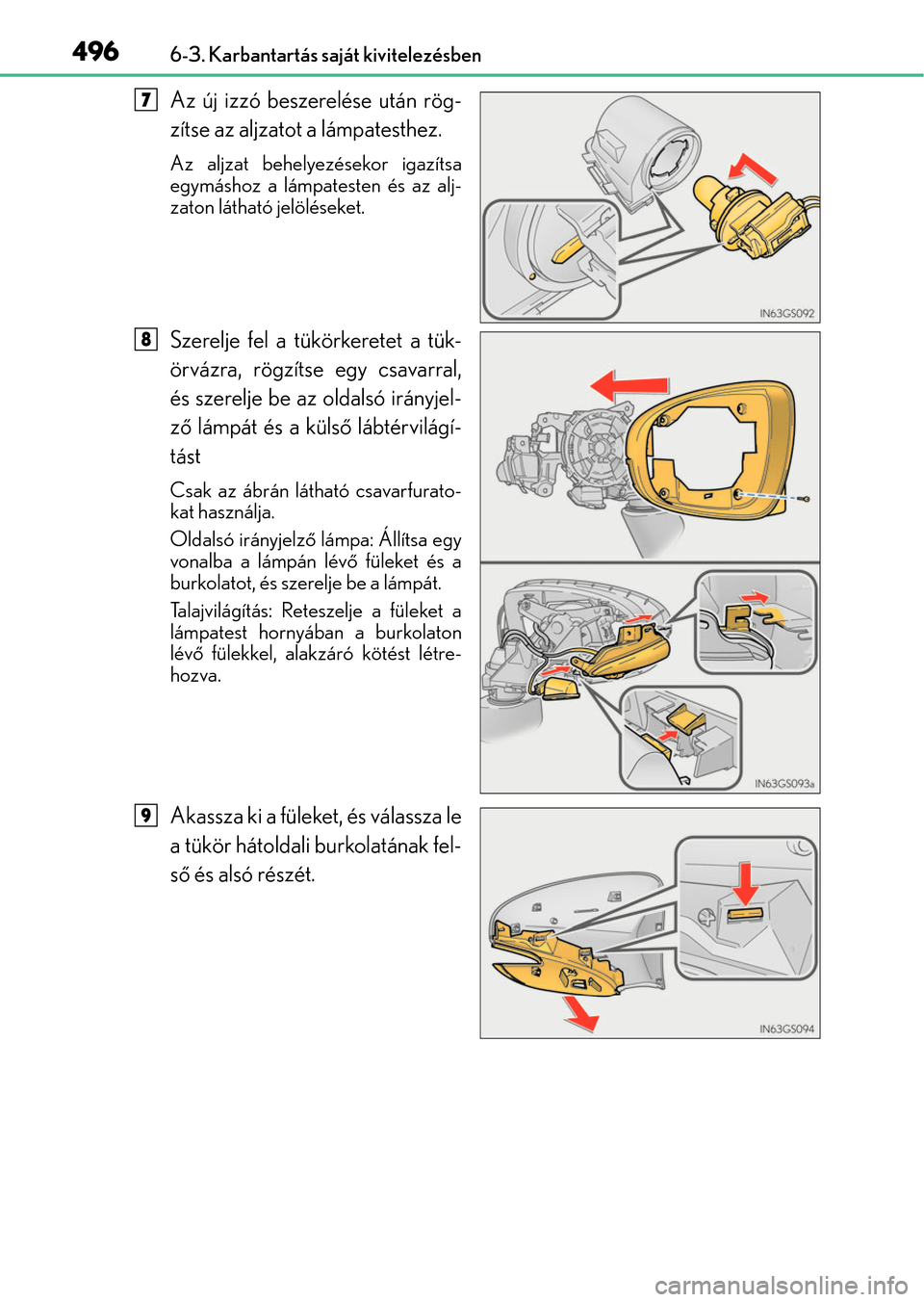 496 6-3. Karbantartás saját kivitelezésben

7 Az új izzó beszerelése után rögzítse az aljzatot a lámpatesthez.

Az aljzat behelyezésekor igazítsa egymáshoz a lámpatesten és az aljzaton látható jelöléseket.

IN63GS092

8 Szerelje fel a tükörkeretet a tükörvázra, rögzítse egy csavarral, és szerelje be az oldalsó irányjelző lámpát és a külső lábtérvilágítást

Csak az ábrán látható csavarfuratokat használja.

Oldalsó irányjelző lámpa: Állítsa egy vonalba a lámpán lévő füleket és a burkolatot, és szerelje be a lámpát.

Talajvilágítás: Reteszelje a füleket a lámpatest hornyában a burkolaton lévő fülekkel, alakzáró kötést létrehozva.

IN63GS093a

9 Akassza ki a füleket, és válassza le a tükör hátoldali burkolatának felső és alsó részét.

IN63GS094

carmanualsonline.info